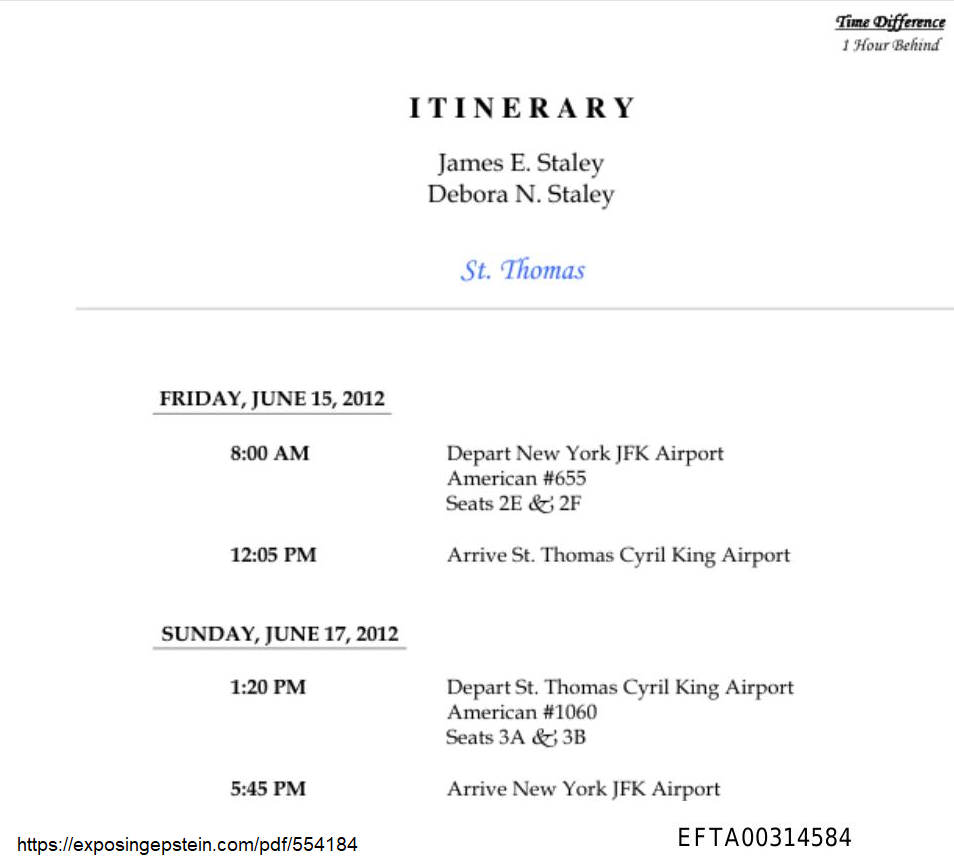 Time Difference
1 Hour Behind

ITINERARY

James E. Staley
Debora N. Staley

St. Thomas

FRIDAY, JUNE 15, 2012

8:00 AM
Depart New York JFK Airport
American #655
Seats 2E & 2F

12:05 PM
Arrive St. Thomas Cyril King Airport

SUNDAY, JUNE 17, 2012

1:20 PM
Depart St. Thomas Cyril King Airport
American #1060
Seats 3A & 3B

5:45 PM
Arrive New York JFK Airport

https://exposingepstein.com/pdf/554184

EFTA00314584